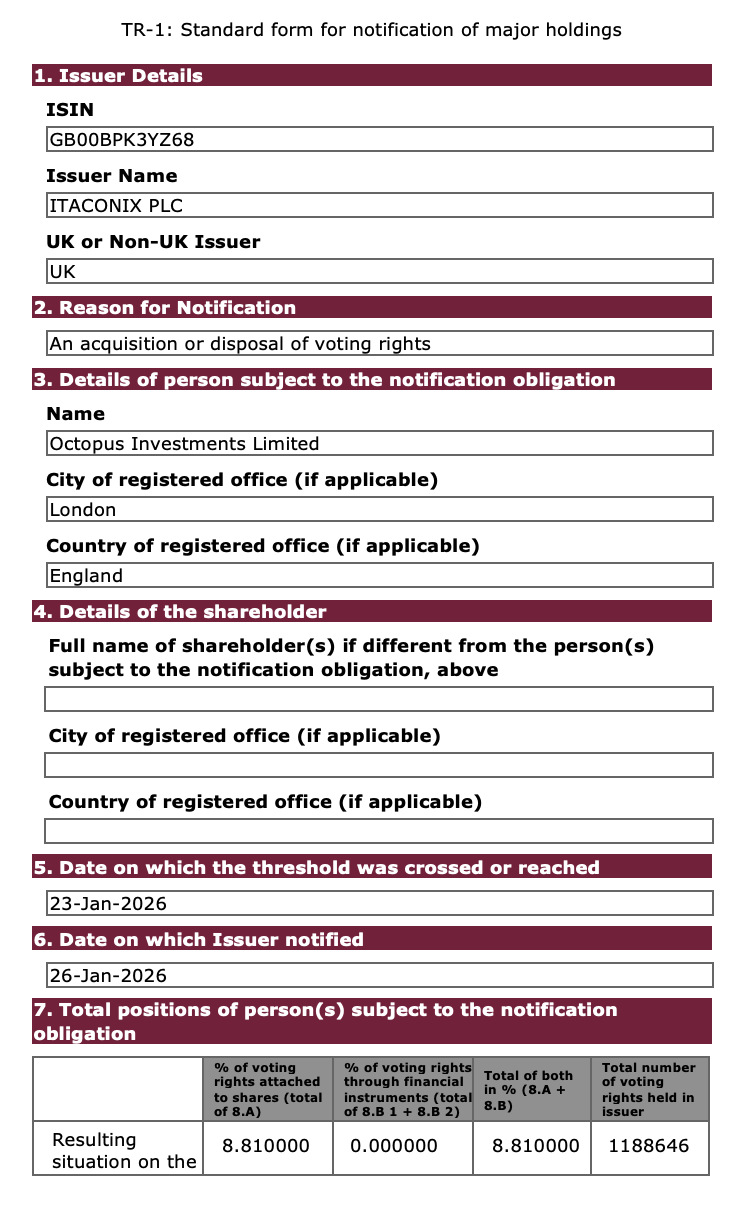 TR-1: Standard form for notification of major holdings

1. Issuer Details

ISIN

GB00BPK3YZ68

Issuer Name

ITACONIX PLC

UK or Non-UK Issuer

UK

2. Reason for Notification

An acquisition or disposal of voting rights

3. Details of person subject to the notification obligation

Name

Octopus Investments Limited

City of registered office (if applicable)

London

Country of registered office (if applicable)

England

4. Details of the shareholder

Full name of shareholder(s) if different from the person(s) subject to the notification obligation, above

City of registered office (if applicable)

Country of registered office (if applicable)

5. Date on which the threshold was crossed or reached

23-Jan-2026

6. Date on which Issuer notified

26-Jan-2026

7. Total positions of person(s) subject to the notification obligation

| | % of voting rights attached to shares (total of 8.A) | % of voting rights through financial instruments (total of 8.B 1 + 8.B 2) | Total of both in % (8.A + 8.B) | Total number of voting rights held in issuer |
|---|---|---|---|---|
| Resulting situation on the | 8.810000 | 0.000000 | 8.810000 | 1188646 |